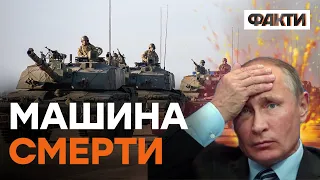 ФАКТИ

МАШИНА
СМЕРТИ